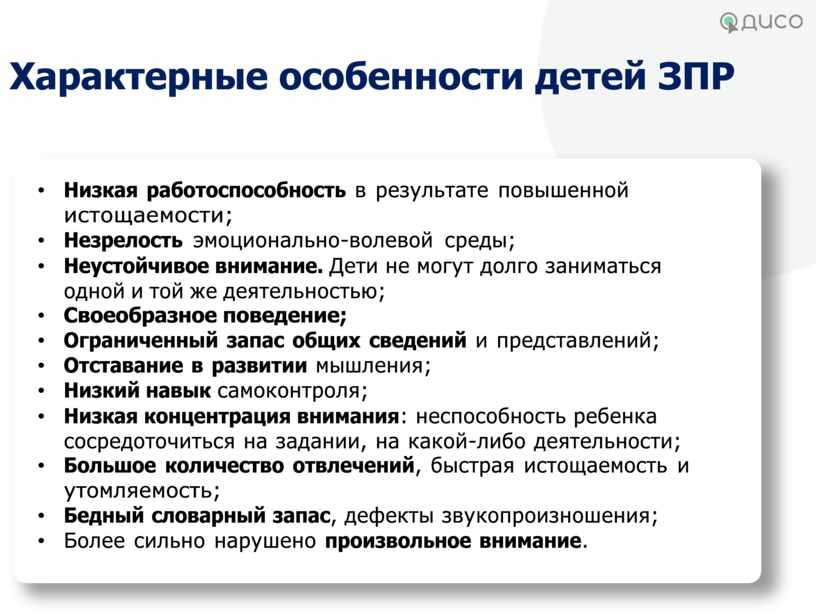 ДИСО

Характерные особенности детей ЗПР

• Низкая работоспособность в результате повышенной истощаемости;
• Незрелость эмоционально-волевой среды;
• Неустойчивое внимание. Дети не могут долго заниматься одной и той же деятельностью;
• Своеобразное поведение;
• Ограниченный запас общих сведений и представлений;
• Отставание в развитии мышления;
• Низкий навык самоконтроля;
• Низкая концентрация внимания: неспособность ребенка сосредоточиться на задании, на какой-либо деятельности;
• Большое количество отвлечений, быстрая истощаемость и утомляемость;
• Бедный словарный запас, дефекты звукопроизношения;
• Более сильно нарушено произвольное внимание.